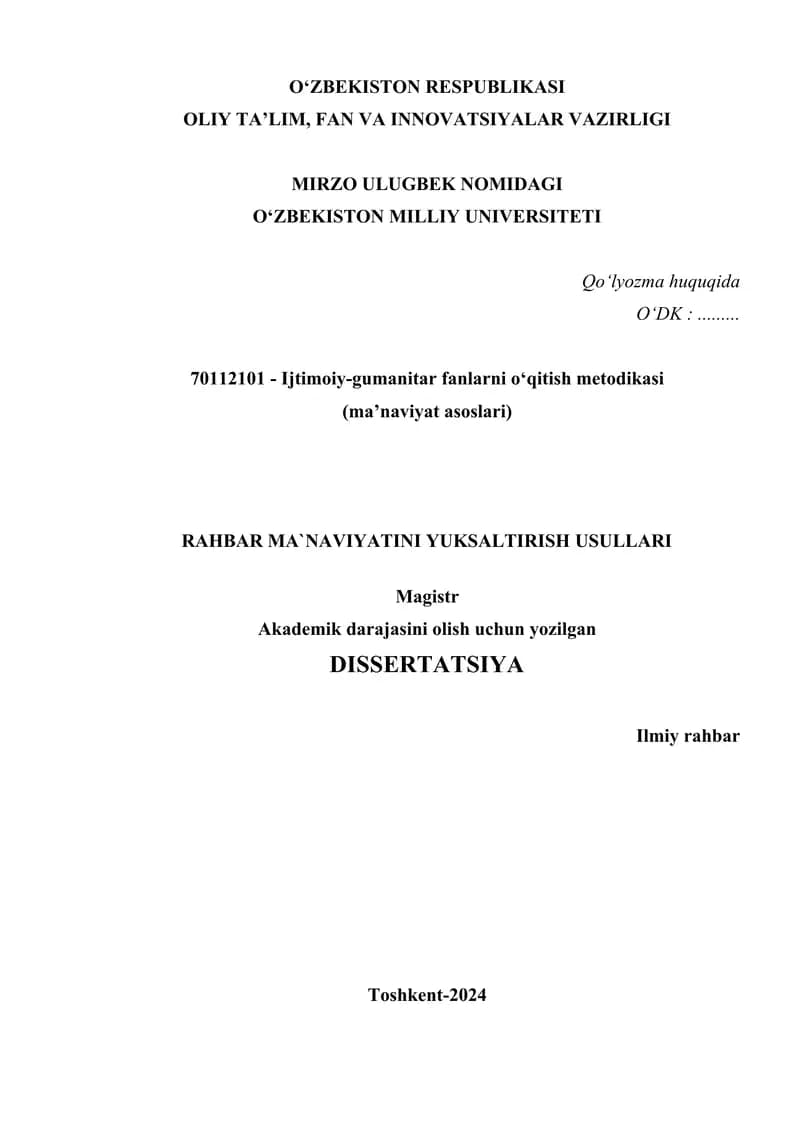 O‘ZBEKISTON RESPUBLIKASI
OLIY TA’LIM, FAN VA INNOVATSIYALAR VAZIRLIGI

MIRZO ULUGBEK NOMIDAGI
O‘ZBEKISTON MILLIY UNIVERSITETI

Qo‘lyozma huquqida
O‘DK : .........

70112101 - Ijtimoiy-gumanitar fanlarni o‘qitish metodikasi
(ma’naviyat asoslari)

RAHBAR MA`NAVIYATINI YUKSALTIRISH USULLARI

Magistr
Akademik darajasini olish uchun yozilgan
DISSERTATSIYA

Ilmiy rahbar

Toshkent-2024